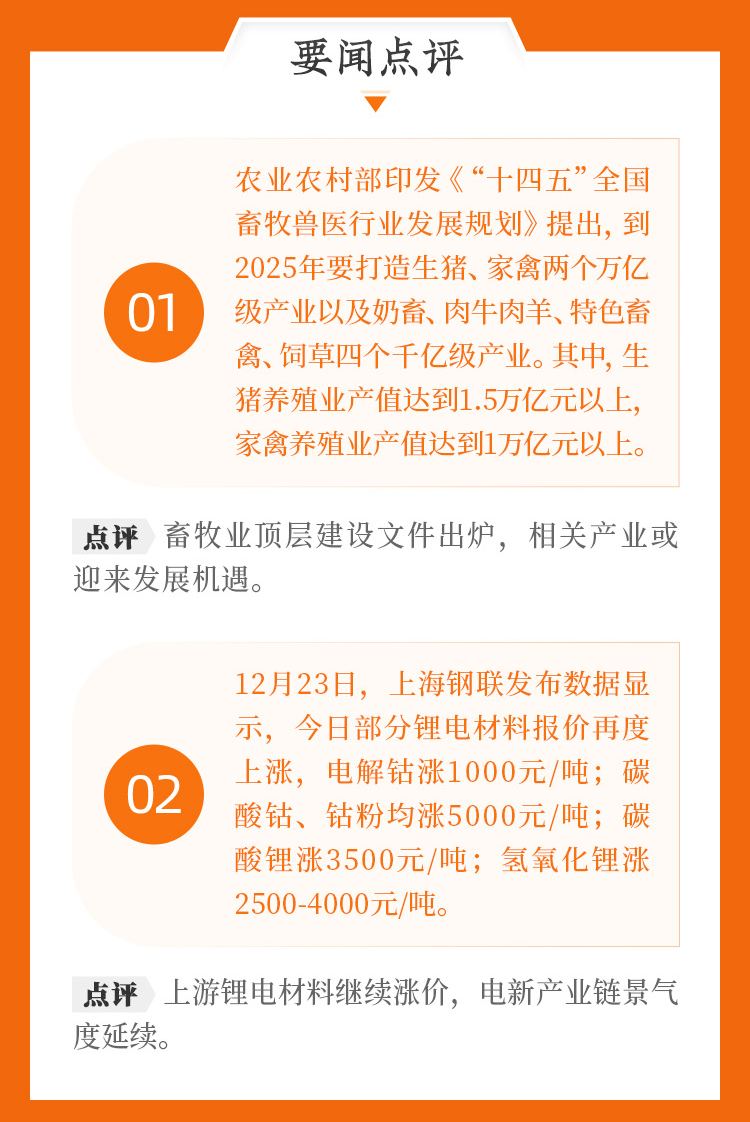 要闻点评

01

农业农村部印发《“十四五”全国畜牧兽医行业发展规划》提出, 到2025年要打造生猪、家禽两个万亿级产业以及奶畜、肉牛肉羊、特色畜禽、饲草四个千亿级产业。其中, 生猪养殖业产值达到1.5万亿元以上, 家禽养殖业产值达到1万亿元以上。

点评 畜牧业顶层建设文件出炉，相关产业或迎来发展机遇。

02

12月23日，上海钢联发布数据显示，今日部分锂电材料报价再度上涨，电解钴涨1000元/吨；碳酸钴、钴粉均涨5000元/吨；碳酸锂涨3500元/吨；氢氧化锂涨2500-4000元/吨。

点评 上游锂电材料继续涨价，电新产业链景气度延续。